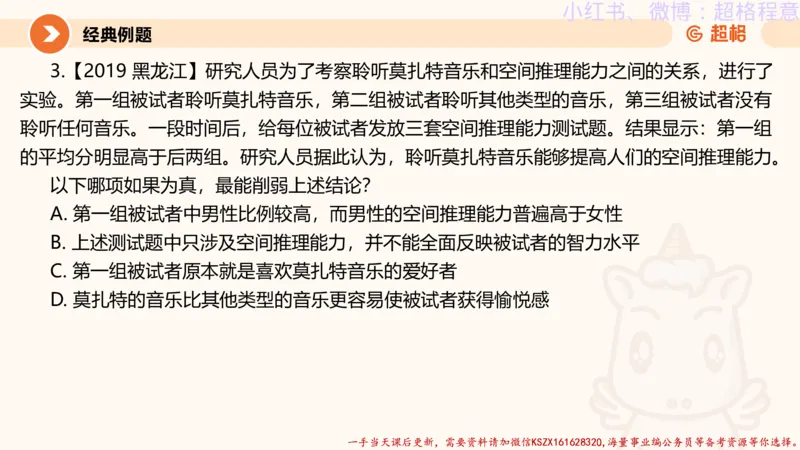 小红书、微博：超格程意

经典例题

超格

3.【2019 黑龙江】研究人员为了考察聆听莫扎特音乐和空间推理能力之间的关系，进行了实验。第一组被试者聆听莫扎特音乐，第二组被试者聆听其他类型的音乐，第三组被试者没有聆听任何音乐。一段时间后，给每位被试者发放三套空间推理能力测试题。结果显示：第一组的平均分明显高于后两组。研究人员据此认为，聆听莫扎特音乐能够提高人们的空间推理能力。

以下哪项如果为真，最能削弱上述结论？

A. 第一组被试者中男性比例较高，而男性的空间推理能力普遍高于女性

B. 上述测试题中只涉及空间推理能力，并不能全面反映被试者的智力水平

C. 第一组被试者原本就是喜欢莫扎特音乐的爱好者

D. 莫扎特的音乐比其他类型的音乐更容易使被试者获得愉悦感

一手当天课后更新，需要资料请加微信KSZX161628320，海量事业编公务员等备考资源等你选择。